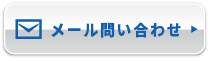 メール問い合わせ